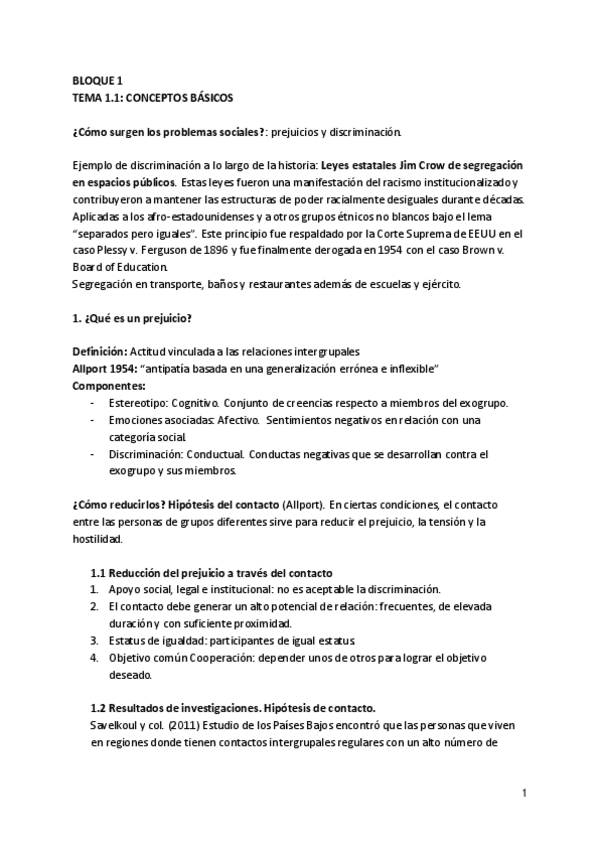 BLOQUE 1
TEMA 1.1: CONCEPTOS BÁSICOS

¿Cómo surgen los problemas sociales?: prejuicios y discriminación.

Ejemplo de discriminación a lo largo de la historia: Leyes estatales Jim Crow de segregación en espacios públicos. Estas leyes fueron una manifestación del racismo institucionalizado y contribuyeron a mantener las estructuras de poder racialmente desiguales durante décadas. Aplicadas a los afro-estadounidenses y a otros grupos étnicos no blancos bajo el lema "separados pero iguales". Este principio fue respaldado por la Corte Suprema de EEUU en el caso Plessy v. Ferguson de 1896 y fue finalmente derogada en 1954 con el caso Brown v. Board of Education.
Segregación en transporte, baños y restaurantes además de escuelas y ejército.

1. ¿Qué es un prejuicio?

Definición: Actitud vinculada a las relaciones intergrupales
Allport 1954: "antipatía basada en una generalización errónea e inflexible"
Componentes:
- Estereotipo: Cognitivo. Conjunto de creencias respecto a miembros del exogrupo.
- Emociones asociadas: Afectivo. Sentimientos negativos en relación con una categoría social.
- Discriminación: Conductual. Conductas negativas que se desarrollan contra el exogrupo y sus miembros.

¿Cómo reducirlos? Hipótesis del contacto (Allport). En ciertas condiciones, el contacto entre las personas de grupos diferentes sirve para reducir el prejuicio, la tensión y la hostilidad.

1.1 Reducción del prejuicio a través del contacto
1. Apoyo social, legal e institucional: no es aceptable la discriminación.
2. El contacto debe generar un alto potencial de relación: frecuentes, de elevada duración y con suficiente proximidad.
3. Estatus de igualdad: participantes de igual estatus.
4. Objetivo común Cooperación: depender unos de otros para lograr el objetivo deseado.

1.2 Resultados de investigaciones. Hipótesis de contacto.
Savelkoul y col. (2011) Estudio de los Países Bajos encontró que las personas que viven en regiones donde tienen contactos intergrupales regulares con un alto número de

1